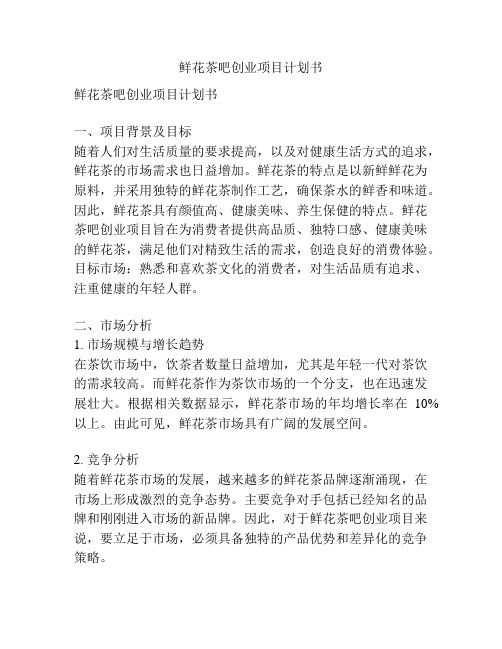 鲜花茶吧创业项目计划书

鲜花茶吧创业项目计划书

一、项目背景及目标
随着人们对生活质量的要求提高，以及对健康生活方式的追求，鲜花茶的市场需求也日益增加。鲜花茶的特点是以新鲜鲜花为原料，并采用独特的鲜花茶制作工艺，确保茶水的鲜香和味道。因此，鲜花茶具有颜值高、健康美味、养生保健的特点。鲜花茶吧创业项目旨在为消费者提供高品质、独特口感、健康美味的鲜花茶，满足他们对精致生活的需求，创造良好的消费体验。目标市场：熟悉和喜欢茶文化的消费者，对生活品质有追求、注重健康的年轻人群。

二、市场分析
1. 市场规模与增长趋势
在茶饮市场中，饮茶者数量日益增加，尤其是年轻一代对茶饮的需求较高。而鲜花茶作为茶饮市场的一个分支，也在迅速发展壮大。根据相关数据显示，鲜花茶市场的年均增长率在 10%以上。由此可见，鲜花茶市场具有广阔的发展空间。

2. 竞争分析
随着鲜花茶市场的发展，越来越多的鲜花茶品牌逐渐涌现，在市场上形成激烈的竞争态势。主要竞争对手包括已经知名的品牌和刚刚进入市场的新品牌。因此，对于鲜花茶吧创业项目来说，要立足于市场，必须具备独特的产品优势和差异化的竞争策略。